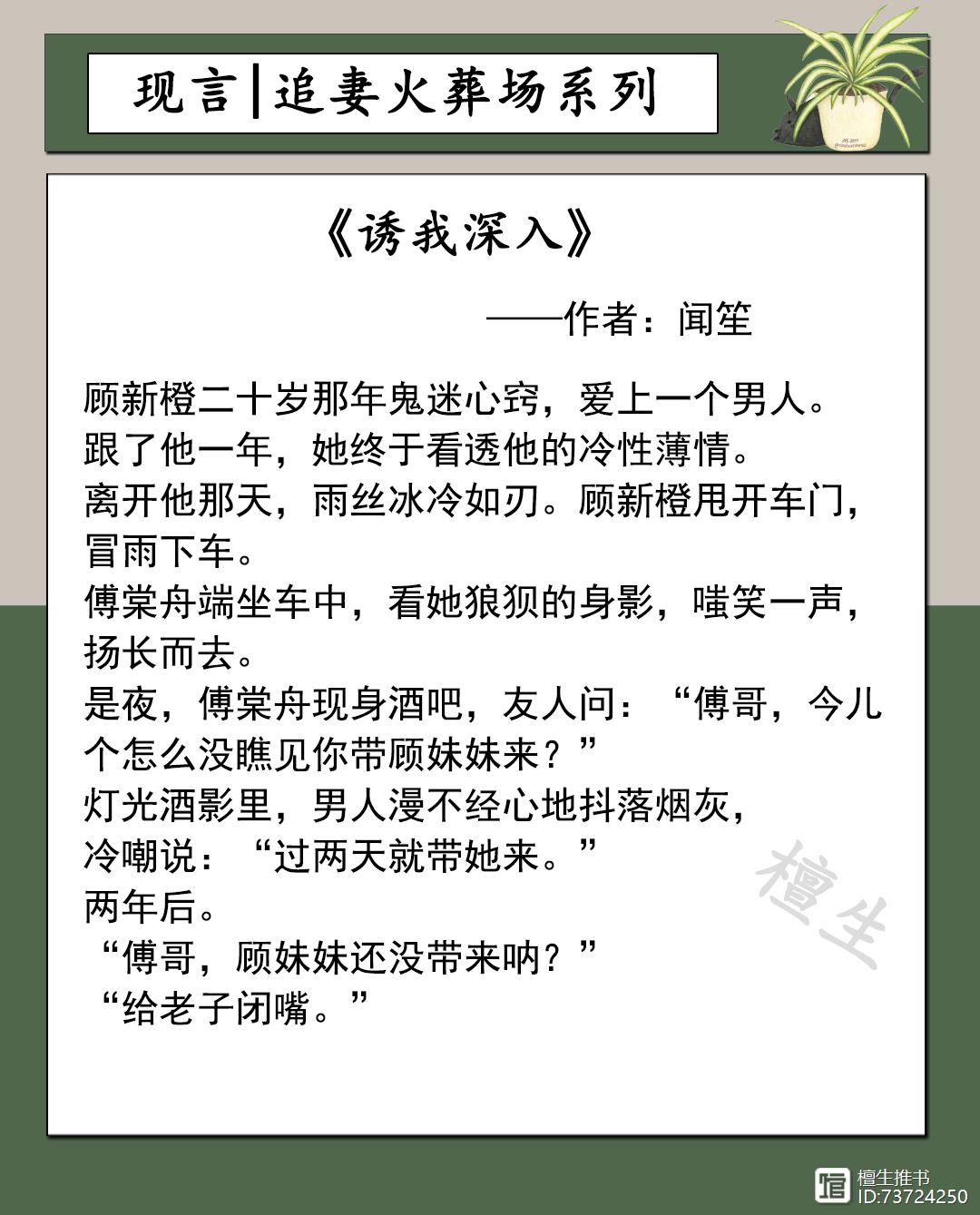 现言|追妻火葬场系列

《诱我深入》

——作者：闻笙

顾新橙二十岁那年鬼迷心窍，爱上一个男人。
跟了他一年，她终于看透他的冷性薄情。
离开他那天，雨丝冰冷如刃。顾新橙甩开车门，冒雨下车。
傅棠舟端坐车中，看她狼狈的身影，嗤笑一声，扬长而去。
是夜，傅棠舟现身酒吧，友人问：“傅哥，今儿个怎么没瞧见你带顾妹妹来？”
灯光酒影里，男人漫不经心地抖落烟灰，
冷嘲说：“过两天就带她来。”
两年后。
“傅哥，顾妹妹还没带来呐？”
“给老子闭嘴。”

檀生

檀生推书
ID:73724250